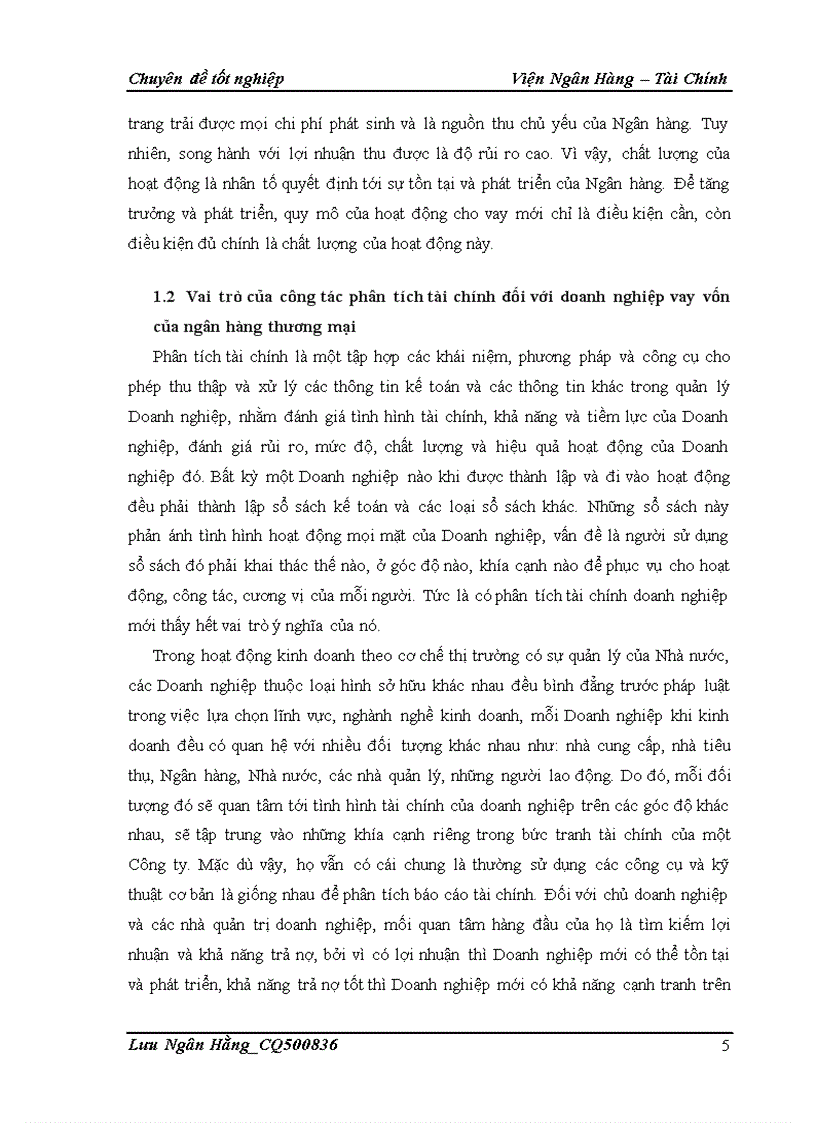 Chuyên đề tốt nghiệp Viện Ngân Hàng – Tài Chính

trang trải được mọi chi phí phát sinh và là nguồn thu chủ yếu của Ngân hàng. Tuy nhiên, song hành với lợi nhuận thu được là độ rủi ro cao. Vì vậy, chất lượng của hoạt động là nhân tố quyết định tới sự tồn tại và phát triển của Ngân hàng. Để tăng trưởng và phát triển, quy mô của hoạt động cho vay mới chỉ là điều kiện cần, còn điều kiện đủ chính là chất lượng của hoạt động này.

1.2 Vai trò của công tác phân tích tài chính đối với doanh nghiệp vay vốn của ngân hàng thương mại

Phân tích tài chính là một tập hợp các khái niệm, phương pháp và công cụ cho phép thu thập và xử lý các thông tin kế toán và các thông tin khác trong quản lý Doanh nghiệp, nhằm đánh giá tình hình tài chính, khả năng và tiềm lực của Doanh nghiệp, đánh giá rủi ro, mức độ, chất lượng và hiệu quả hoạt động của Doanh nghiệp đó. Bất kỳ một Doanh nghiệp nào khi được thành lập và đi vào hoạt động đều phải thành lập sổ sách kế toán và các loại sổ sách khác. Những sổ sách này phản ánh tình hình hoạt động mọi mặt của Doanh nghiệp, vấn đề là người sử dụng sổ sách đó phải khai thác thế nào, ở góc độ nào, khía cạnh nào để phục vụ cho hoạt động, công tác, cương vị của mỗi người. Tức là có phân tích tài chính doanh nghiệp mới thấy hết vai trò ý nghĩa của nó.

Trong hoạt động kinh doanh theo cơ chế thị trường có sự quản lý của Nhà nước, các Doanh nghiệp thuộc loại hình sở hữu khác nhau đều bình đẳng trước pháp luật trong việc lựa chọn lĩnh vực, nghành nghề kinh doanh, mỗi Doanh nghiệp khi kinh doanh đều có quan hệ với nhiều đối tượng khác nhau như: nhà cung cấp, nhà tiêu thụ, Ngân hàng, Nhà nước, các nhà quản lý, những người lao động. Do đó, mỗi đối tượng đó sẽ quan tâm tới tình hình tài chính của doanh nghiệp trên các góc độ khác nhau, sẽ tập trung vào những khía cạnh riêng trong bức tranh tài chính của một Công ty. Mặc dù vậy, họ vẫn có cái chung là thường sử dụng các công cụ và kỹ thuật cơ bản là giống nhau để phân tích báo cáo tài chính. Đối với chủ doanh nghiệp và các nhà quản trị doanh nghiệp, mối quan tâm hàng đầu của họ là tìm kiếm lợi nhuận và khả năng trả nợ, bởi vì có lợi nhuận thì Doanh nghiệp mới có thể tồn tại và phát triển, khả năng trả nợ tốt thì Doanh nghiệp mới có khả năng cạnh tranh trên

Lưu Ngân Hằng_CQ500836 5